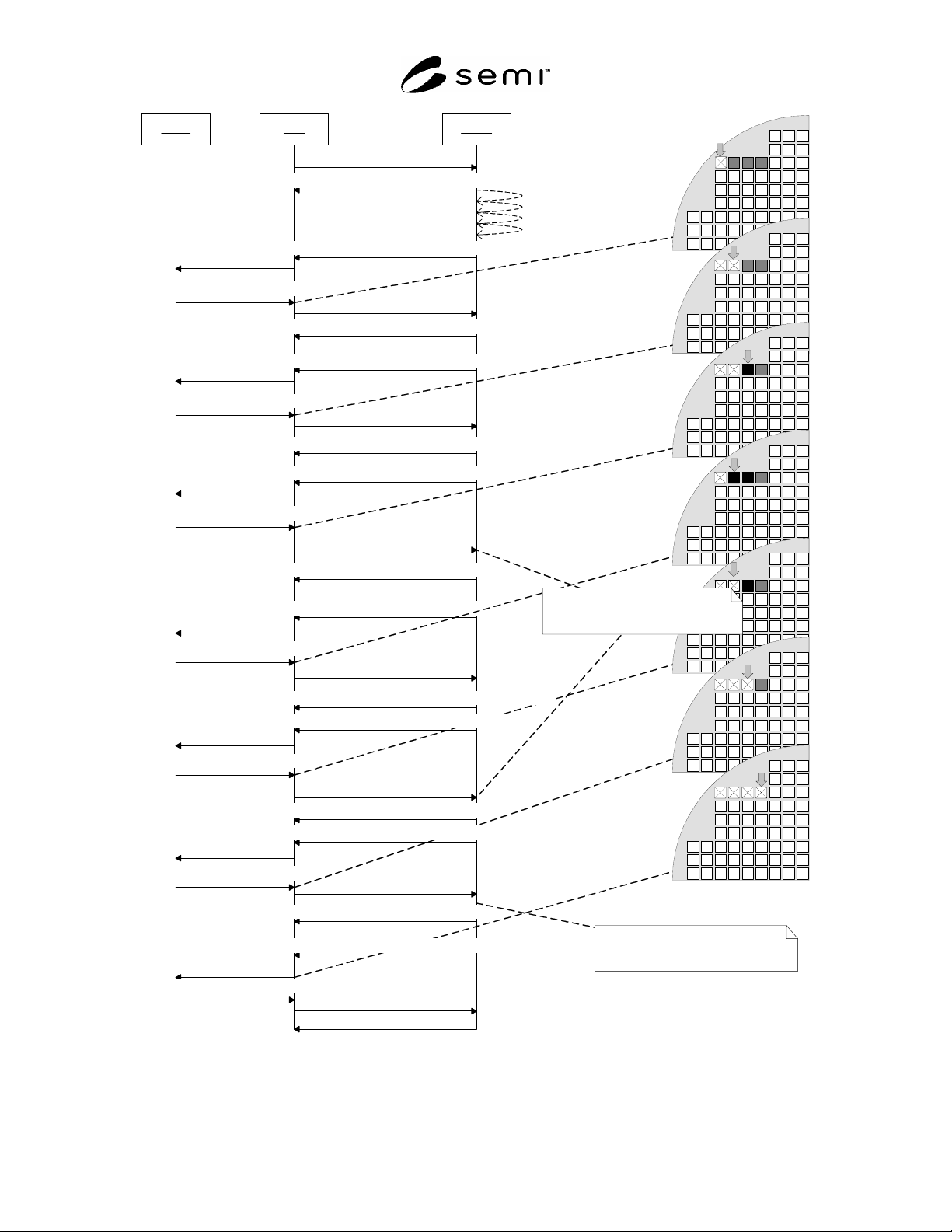 semi™